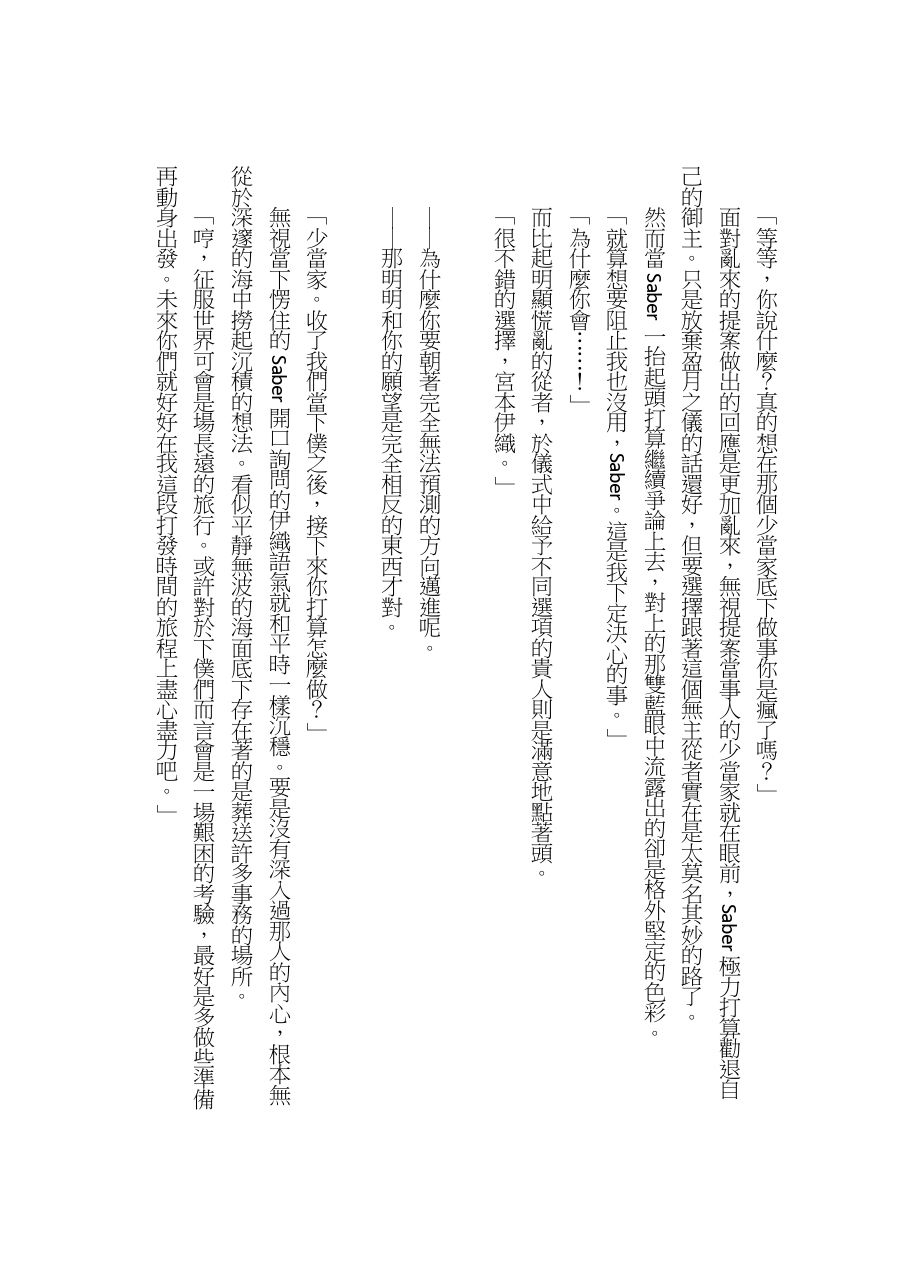 「等等，你說什麼？真的想在那個少當家底下做事你是瘋了嗎？」

面對亂來的提案做出的回應是更加亂來，無視提案當事人的少當家就在眼前，Saber 極力打算勸退自己的御主。只是放棄盈月之儀的話還好，但要選擇跟著這個無主從者實在是太莫名其妙的路了。

然而當 Saber 一抬起頭打算繼續爭論上去，對上的那雙藍眼中流露出的卻是格外堅定的色彩。

「就算想要阻止我也沒用，Saber。這是我下定決心的事。」

「為什麼你會……！」

而比起明顯慌亂的從者，於儀式中給予不同選項的貴人則是滿意地點著頭。

「很不錯的選擇，宮本伊織。」

——為什麼你要朝著完全無法預測的方向邁進呢。

——那明明和你的願望是完全相反的東西才對。

「少當家。收了我們當下僕之後，接下來你打算怎麼做？」

無視當下愣住的 Saber 開口詢問的伊織語氣就和平時一樣沉穩。要是沒有深入過那人的內心，根本無從於深邃的海中撈起沉積的想法。看似平靜無波的海面底下存在著的是葬送許多事務的場所。

「哼，征服世界可會是場長遠的旅行。或許對於下僕們而言會是一場艱困的考驗，最好是多做些準備再動身出發。未來你們就好好在我這段打發時間的旅程上盡心盡力吧。」